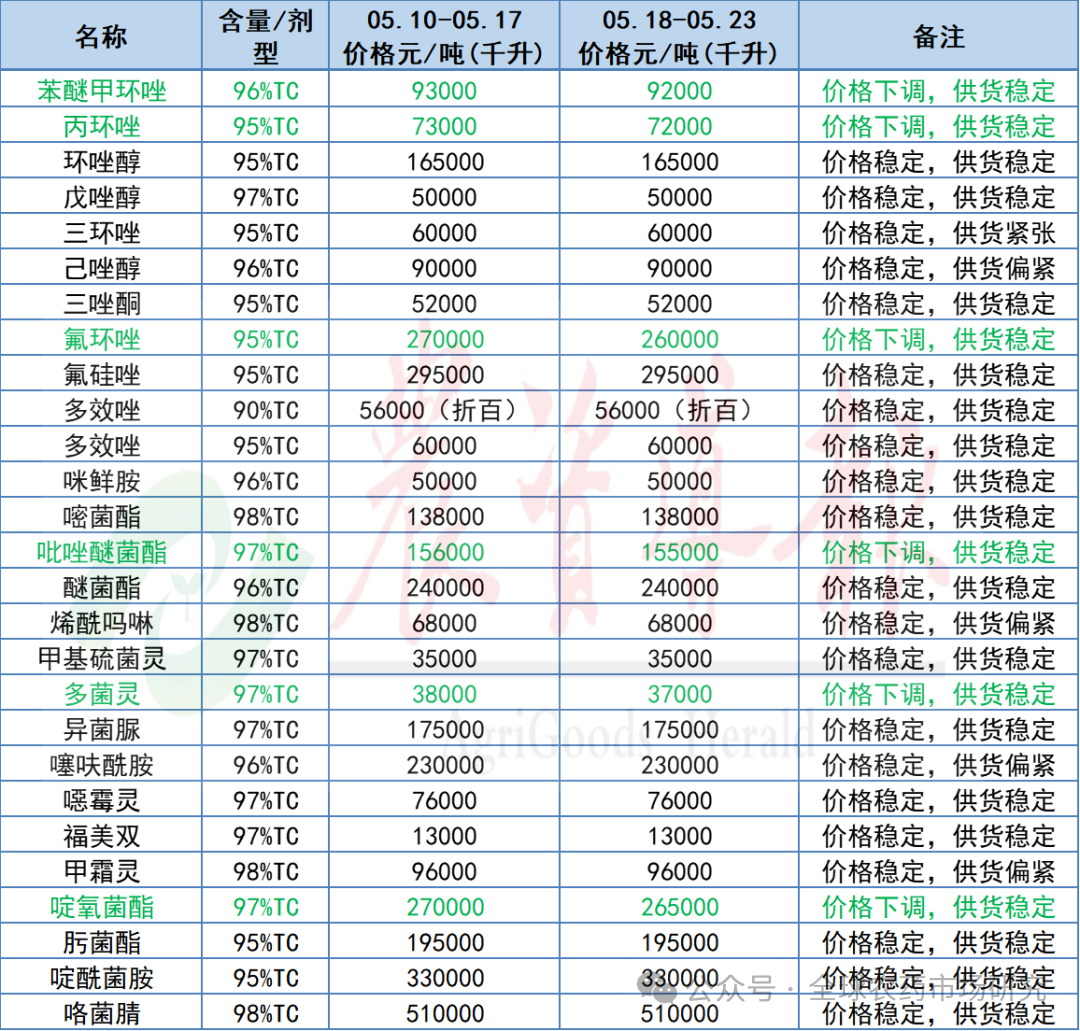 | 名称 | 含量/剂型 | 05.10-05.17 价格元/吨(千升) | 05.18-05.23 价格元/吨(千升) | 备注 |
|---|---|---|---|---|
| 苯醚甲环唑 | 96%TC | 93000 | 92000 | 价格下调，供货稳定 |
| 丙环唑 | 95%TC | 73000 | 72000 | 价格下调，供货稳定 |
| 环唑醇 | 95%TC | 165000 | 165000 | 价格稳定，供货稳定 |
| 戊唑醇 | 97%TC | 50000 | 50000 | 价格稳定，供货稳定 |
| 三环唑 | 95%TC | 60000 | 60000 | 价格稳定，供货紧张 |
| 己唑醇 | 96%TC | 90000 | 90000 | 价格稳定，供货偏紧 |
| 三唑酮 | 95%TC | 52000 | 52000 | 价格稳定，供货稳定 |
| 氟环唑 | 95%TC | 270000 | 260000 | 价格下调，供货稳定 |
| 氟硅唑 | 95%TC | 295000 | 295000 | 价格稳定，供货稳定 |
| 多效唑 | 90%TC | 56000（折百） | 56000（折百） | 价格稳定，供货稳定 |
| 多效唑 | 95%TC | 60000 | 60000 | 价格稳定，供货稳定 |
| 咪鲜胺 | 96%TC | 50000 | 50000 | 价格稳定，供货稳定 |
| 嘧菌酯 | 98%TC | 138000 | 138000 | 价格稳定，供货稳定 |
| 吡唑醚菌酯 | 97%TC | 156000 | 155000 | 价格下调，供货稳定 |
| 醚菌酯 | 96%TC | 240000 | 240000 | 价格稳定，供货稳定 |
| 烯酰吗啉 | 98%TC | 68000 | 68000 | 价格稳定，供货偏紧 |
| 甲基硫菌灵 | 97%TC | 35000 | 35000 | 价格稳定，供货稳定 |
| 多菌灵 | 97%TC | 38000 | 37000 | 价格下调，供货稳定 |
| 异菌脲 | 97%TC | 175000 | 175000 | 价格稳定，供货稳定 |
| 噻呋酰胺 | 96%TC | 230000 | 230000 | 价格稳定，供货偏紧 |
| 噁霉灵 | 97%TC | 76000 | 76000 | 价格稳定，供货稳定 |
| 福美双 | 97%TC | 13000 | 13000 | 价格稳定，供货稳定 |
| 甲霜灵 | 98%TC | 96000 | 96000 | 价格稳定，供货偏紧 |
| 啶氧菌酯 | 97%TC | 270000 | 265000 | 价格下调，供货稳定 |
| 肟菌酯 | 95%TC | 195000 | 195000 | 价格稳定，供货稳定 |
| 啶酰菌胺 | 95%TC | 330000 | 330000 | 价格稳定，供货稳定 |
| 咯菌腈 | 98%TC | 510000 | 510000 | 价格稳定，供货稳定 |

农资导报
AgriGoods Herald
公众号 · 全球农药市场研究